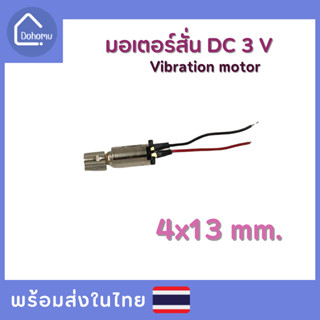 Dohomu

มอเตอร์สั่น DC 3 V
Vibration motor

4x13 mm.

พร้อมส่งในไทย